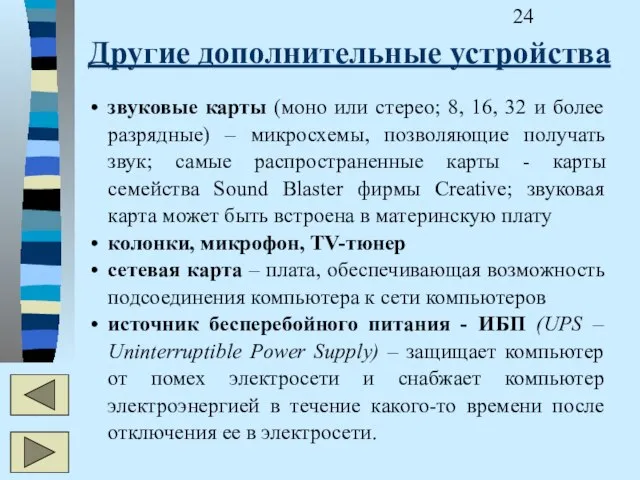 24

Другие дополнительные устройства

• звуковые карты (моно или стерео; 8, 16, 32 и более разрядные) – микросхемы, позволяющие получать звук; самые распространенные карты - карты семейства Sound Blaster фирмы Creative; звуковая карта может быть встроена в материнскую плату

• колонки, микрофон, TV-тюнер

• сетевая карта – плата, обеспечивающая возможность подсоединения компьютера к сети компьютеров

• источник бесперебойного питания - ИБП (UPS – Uninterruptible Power Supply) – защищает компьютер от помех электросети и снабжает компьютер электроэнергией в течение какого-то времени после отключения ее в электросети.